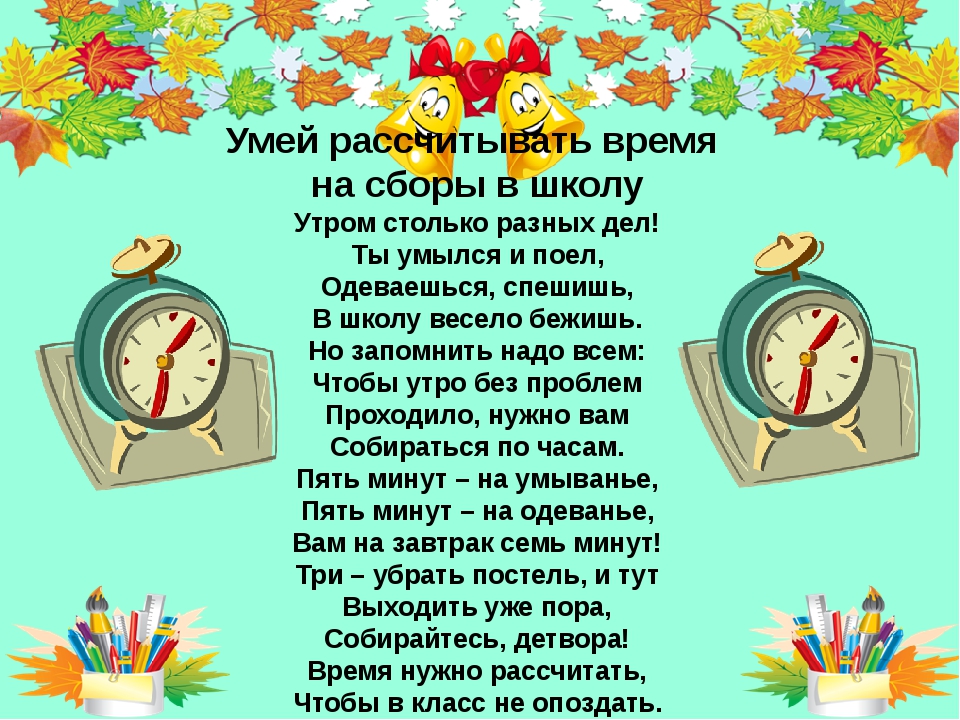 Умей рассчитывать время
на сборы в школу

Утром столько разных дел!
Ты умылся и поел,
Одеваешься, спешишь,
В школу весело бежишь.
Но запомнить надо всем:
Чтобы утро без проблем
Проходило, нужно вам
Собираться по часам.
Пять минут – на умыванье,
Пять минут – на одеванье,
Вам на завтрак семь минут!
Три – убрать постель, и тут
Выходить уже пора,
Собирайтесь, детвора!
Время нужно рассчитать,
Чтобы в класс не опоздать.